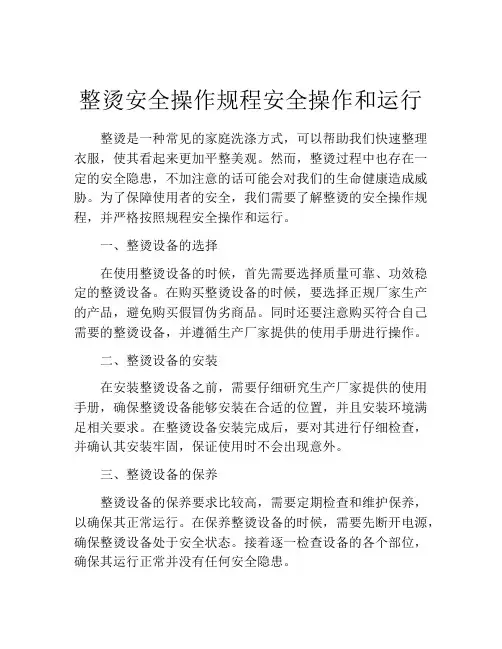 整烫安全操作规程安全操作和运行

整烫是一种常见的家庭洗涤方式，可以帮助我们快速整理衣服，使其看起来更加平整美观。然而，整烫过程中也存在一定的安全隐患，不加注意的话可能会对我们的生命健康造成威胁。为了保障使用者的安全，我们需要了解整烫的安全操作规程，并严格按照规程安全操作和运行。

一、整烫设备的选择

在使用整烫设备的时候，首先需要选择质量可靠、功效稳定的整烫设备。在购买整烫设备的时候，要选择正规厂家生产的产品，避免购买假冒伪劣商品。同时还要注意购买符合自己需要的整烫设备，并遵循生产厂家提供的使用手册进行操作。

二、整烫设备的安装

在安装整烫设备之前，需要仔细研究生产厂家提供的使用手册，确保整烫设备能够安装在合适的位置，并且安装环境满足相关要求。在整烫设备安装完成后，要对其进行仔细检查，并确认其安装牢固，保证使用时不会出现意外。

三、整烫设备的保养

整烫设备的保养要求比较高，需要定期检查和维护保养，以确保其正常运行。在保养整烫设备的时候，需要先断开电源，确保整烫设备处于安全状态。接着逐一检查设备的各个部位，确保其运行正常并没有任何安全隐患。